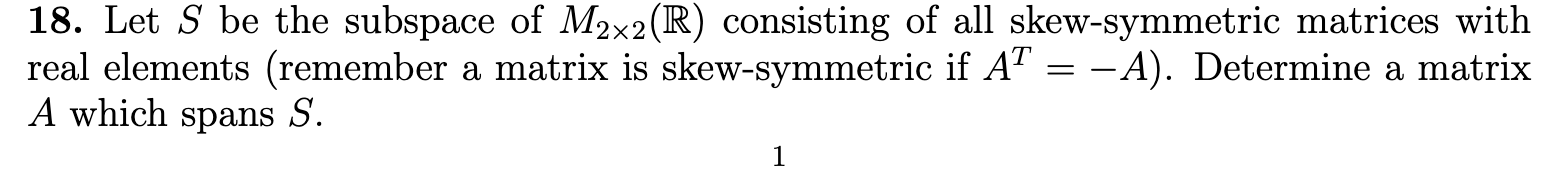 **18.** Let $S$ be the subspace of $M_{2\times 2}(\mathbb{R})$ consisting of all skew-symmetric matrices with real elements (remember a matrix is skew-symmetric if $A^T = -A$). Determine a matrix $A$ which spans $S$.

1